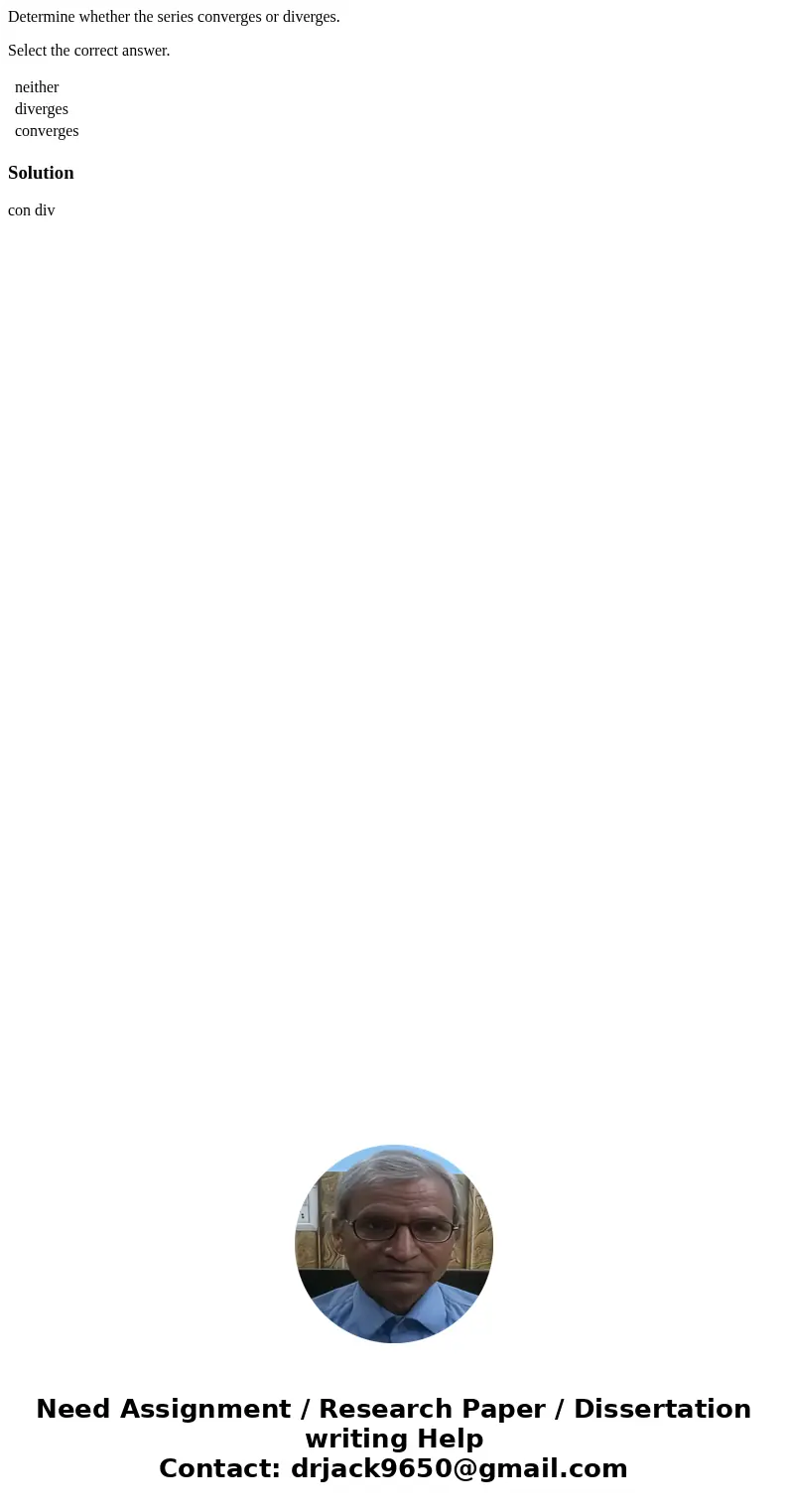 Determine whether the series converges or diverges.

Select the correct answer.

neither
diverges
converges

Solution

con div

Need Assignment / Research Paper / Dissertation writing Help
Contact: drjack9650@gmail.com